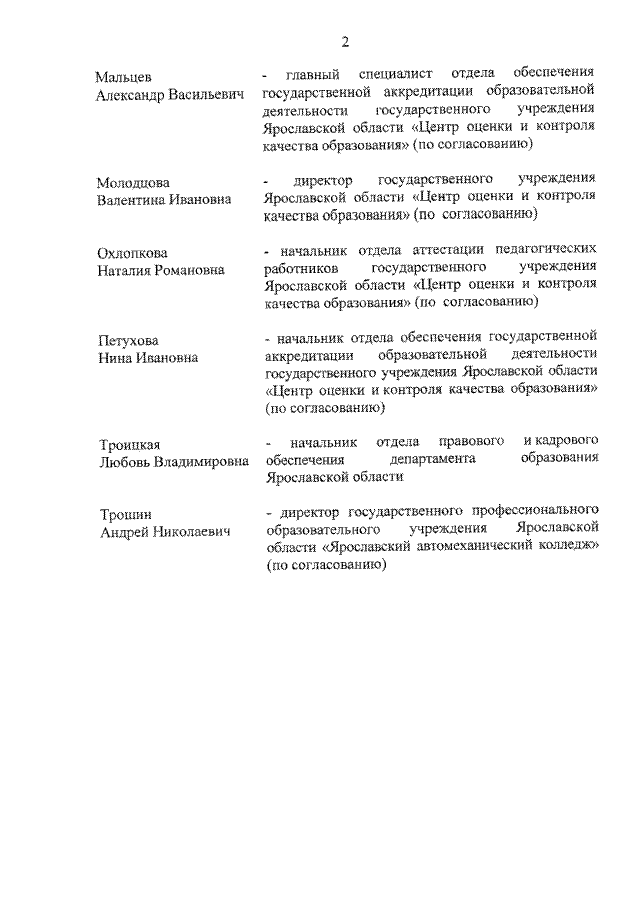 2

Мальцев
Александр Васильевич

- главный специалист отдела обеспечения государственной аккредитации образовательной деятельности государственного учреждения Ярославской области «Центр оценки и контроля качества образования» (по согласованию)

Молодцова
Валентина Ивановна

- директор государственного учреждения Ярославской области «Центр оценки и контроля качества образования» (по согласованию)

Охлопкова
Наталия Романовна

- начальник отдела аттестации педагогических работников государственного учреждения Ярославской области «Центр оценки и контроля качества образования» (по согласованию)

Петухова
Нина Ивановна

- начальник отдела обеспечения государственной аккредитации образовательной деятельности государственного учреждения Ярославской области «Центр оценки и контроля качества образования» (по согласованию)

Троицкая
Любовь Владимировна

- начальник отдела правового и кадрового обеспечения департамента образования Ярославской области

Трошин
Андрей Николаевич

- директор государственного профессионального образовательного учреждения Ярославской области «Ярославский автомеханический колледж» (по согласованию)